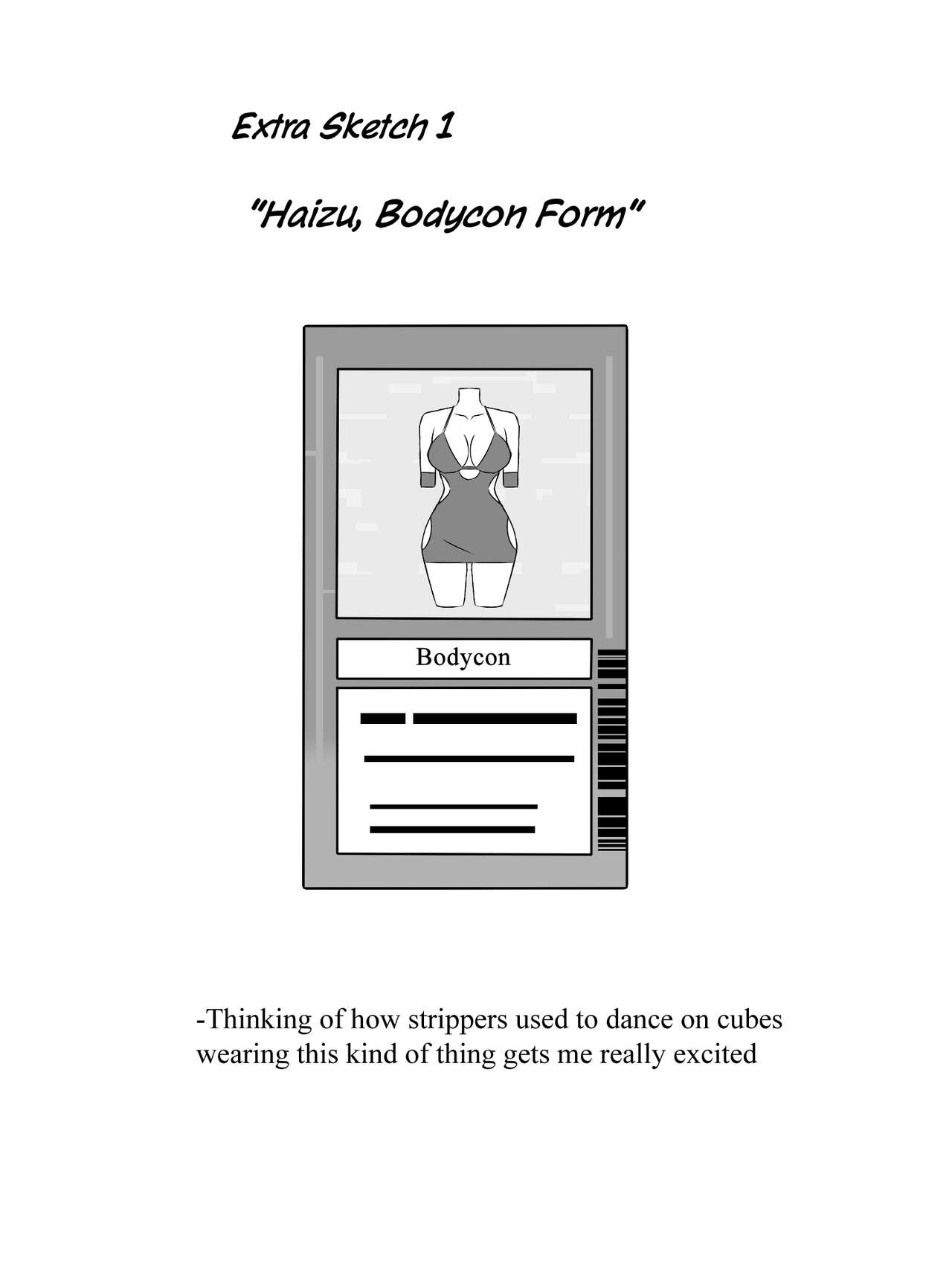 Extra Sketch 1

"Haizu, Bodycon Form"

Bodycon

-Thinking of how strippers used to dance on cubes wearing this kind of thing gets me really excited